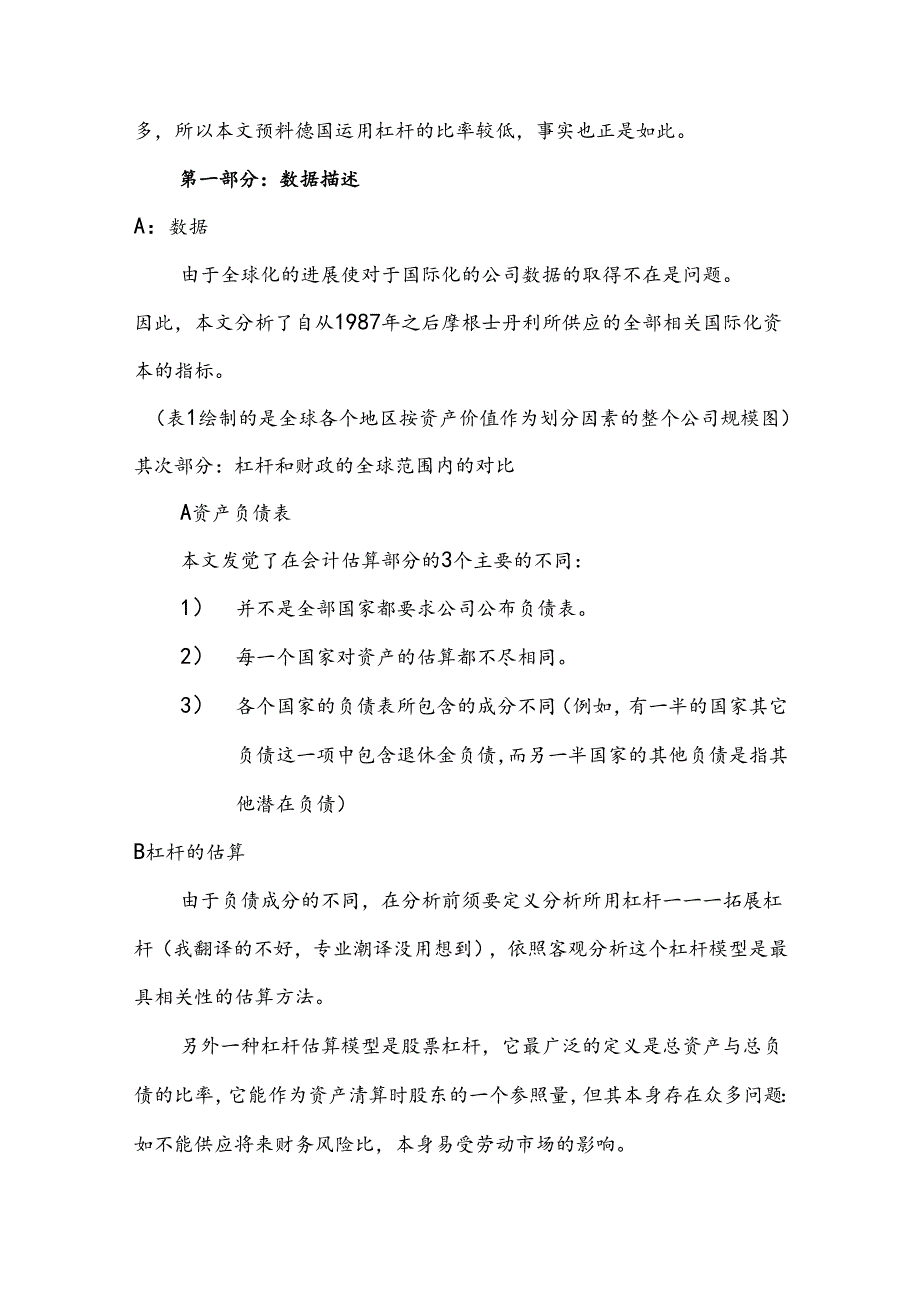 多，所以本文预料德国运用杠杆的比率较低，事实也正是如此。

第一部分：数据描述

A：数据

由于全球化的进展使对于国际化的公司数据的取得不在是问题。因此，本文分析了自从1987年之后摩根士丹利所供应的全部相关国际化资本的指标。

（表1绘制的是全球各个地区按资产价值作为划分因素的整个公司规模图）

其次部分：杠杆和财政的全球范围内的对比

A资产负债表

本文发觉了在会计估算部分的3个主要的不同：

1） 并不是全部国家都要求公司公布负债表。

2） 每一个国家对资产的估算都不尽相同。

3） 各个国家的负债表所包含的成分不同（例如，有一半的国家其它负债这一项中包含退休金负债，而另一半国家的其他负债是指其他潜在负债）

B杠杆的估算

由于负债成分的不同，在分析前须要定义分析所用杠杆一一一拓展杠杆（我翻译的不好，专业潮译没用想到），依照客观分析这个杠杆模型是最具相关性的估算方法。

另外一种杠杆估算模型是股票杠杆，它最广泛的定义是总资产与总负债的比率，它能作为资产清算时股东的一个参照量，但其本身存在众多问题：如不能供应将来财务风险比，本身易受劳动市场的影响。